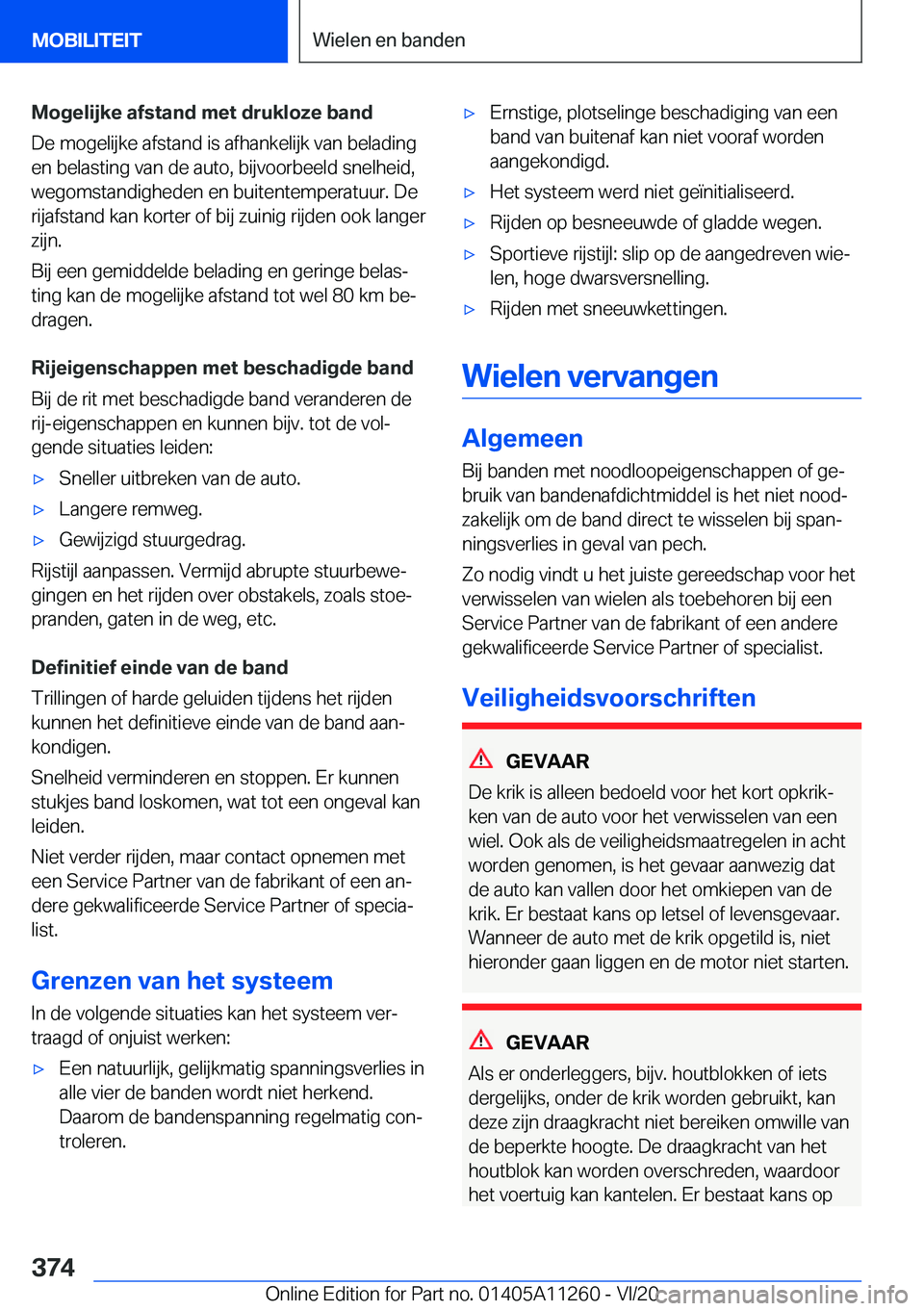 MOBILITEIT

Wielen en banden

Mogelijke afstand met drukloze band

De mogelijke afstand is afhankelijk van belading en belasting van de auto, bijvoorbeeld snelheid, wegomstandigheden en buitentemperatuur. De rijafstand kan korter of bij zuinig rijden ook langer zijn.

Bij een gemiddelde belading en geringe belasting kan de mogelijke afstand tot wel 80 km bedragen.

Rijeigenschappen met beschadigde band

Bij de rit met beschadigde band veranderen de rij-eigenschappen en kunnen bijv. tot de volgende situaties leiden:

▷ Sneller uitbreken van de auto.

▷ Langere remweg.

▷ Gewijzigd stuurgedrag.

Rijstijl aanpassen. Vermijd abrupte stuurbewegingen en het rijden over obstakels, zoals stoepranden, gaten in de weg, etc.

Definitief einde van de band

Trillingen of harde geluiden tijdens het rijden kunnen het definitieve einde van de band aankondigen.

Snelheid verminderen en stoppen. Er kunnen stukjes band loskomen, wat tot een ongeval kan leiden.

Niet verder rijden, maar contact opnemen met een Service Partner van de fabrikant of een andere gekwalificeerde Service Partner of specialist.

Grenzen van het systeem

In de volgende situaties kan het systeem vertraagd of onjuist werken:

▷ Een natuurlijk, gelijkmatig spanningsverlies in alle vier de banden wordt niet herkend. Daarom de bandenspanning regelmatig controleren.

▷ Ernstige, plotselinge beschadiging van een band van buitenaf kan niet vooraf worden aangekondigd.

▷ Het systeem werd niet geïnitialiseerd.

▷ Rijden op besneeuwde of gladde wegen.

▷ Sportieve rijstijl: slip op de aangedreven wielen, hoge dwarsversnelling.

▷ Rijden met sneeuwkettingen.

Wielen vervangen

Algemeen

Bij banden met noodloopeigenschappen of gebruik van bandenafdichtmiddel is het niet noodzakelijk om de band direct te wisselen bij spanningsverlies in geval van pech.

Zo nodig vindt u het juiste gereedschap voor het verwisselen van wielen als toebehoren bij een Service Partner van de fabrikant of een andere gekwalificeerde Service Partner of specialist.

Veiligheidsvoorschriften

GEVAAR

De krik is alleen bedoeld voor het kort opkrikken van de auto voor het verwisselen van een wiel. Ook als de veiligheidsmaatregelen in acht worden genomen, is het gevaar aanwezig dat de auto kan vallen door het omkiepen van de krik. Er bestaat kans op letsel of levensgevaar. Wanneer de auto met de krik opgetild is, niet hieronder gaan liggen en de motor niet starten.

GEVAAR

Als er onderleggers, bijv. houtblokken of iets dergelijks, onder de krik worden gebruikt, kan deze zijn draagkracht niet bereiken omwille van de beperkte hoogte. De draagkracht van het houtblok kan worden overschreden, waardoor het voertuig kan kantelen. Er bestaat kans op

374

Online Edition for Part no. 01405A11260 - VI/20 carmanualsonline.info